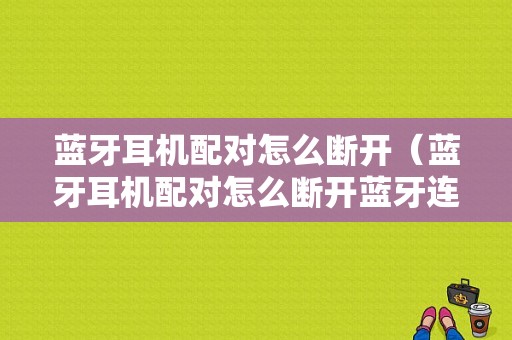 蓝牙耳机配对怎么断开（蓝牙耳机配对怎么断开蓝牙连